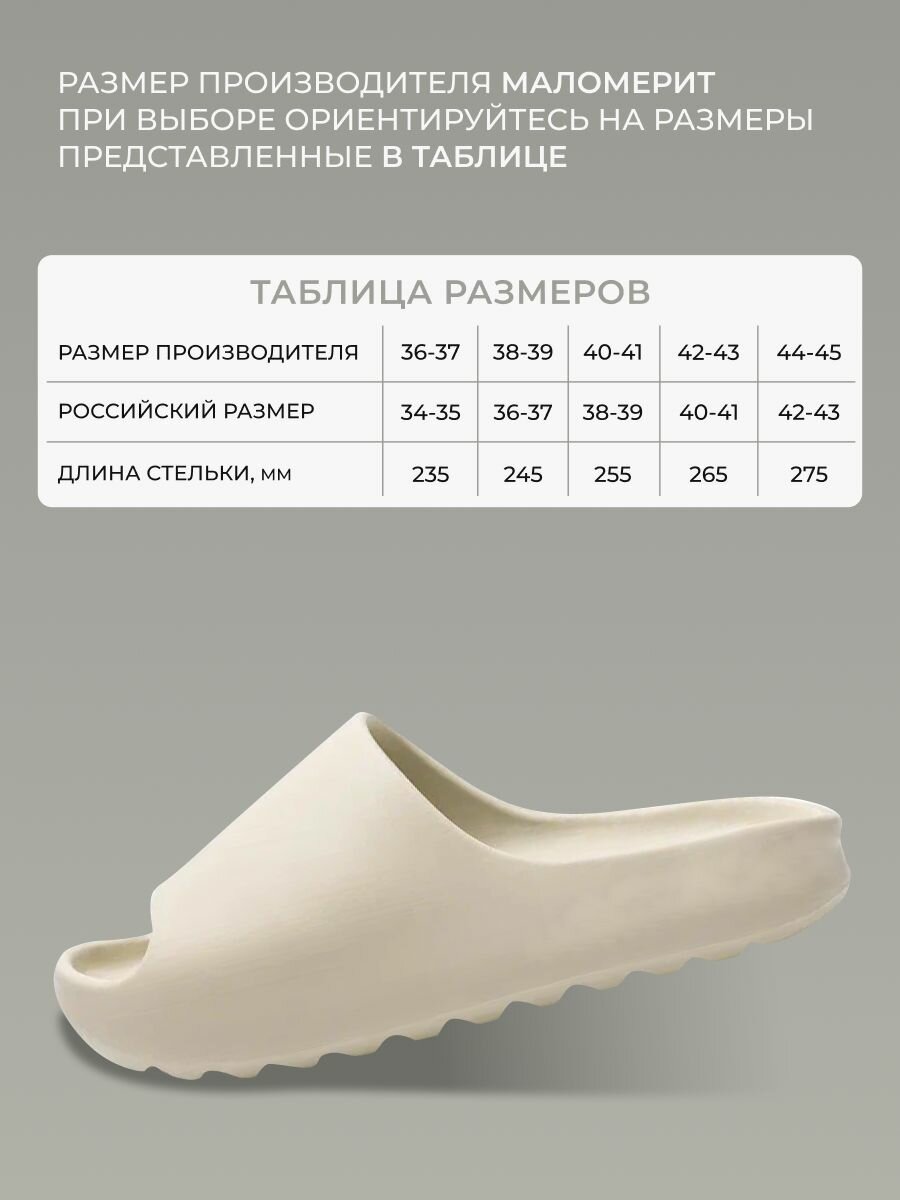 РАЗМЕР ПРОИЗВОДИТЕЛЯ МАЛОМЕРИТ ПРИ ВЫБОРЕ ОРИЕНТИРУЙТЕСЬ НА РАЗМЕРЫ ПРЕДСТАВЛЕННЫЕ В ТАБЛИЦЕ

ТАБЛИЦА РАЗМЕРОВ

| РАЗМЕР ПРОИЗВОДИТЕЛЯ | 36-37 | 38-39 | 40-41 | 42-43 | 44-45 |
|---|---|---|---|---|---|
| РОССИЙСКИЙ РАЗМЕР | 34-35 | 36-37 | 38-39 | 40-41 | 42-43 |
| ДЛИНА СТЕЛЬКИ, мм | 235 | 245 | 255 | 265 | 275 |